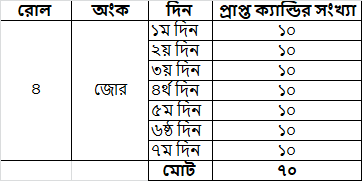 | রোল | অংক | দিন | প্রাপ্ত ক্যান্ডির সংখ্যা |
|---|---|---|---|
| ৪ | জোর | ১ম দিন | ১০ |
| | | ২য় দিন | ১০ |
| | | ৩য় দিন | ১০ |
| | | ৪র্থ দিন | ১০ |
| | | ৫ম দিন | ১০ |
| | | ৬ষ্ঠ দিন | ১০ |
| | | ৭ম দিন | ১০ |
| | | মোট | ৭০ |